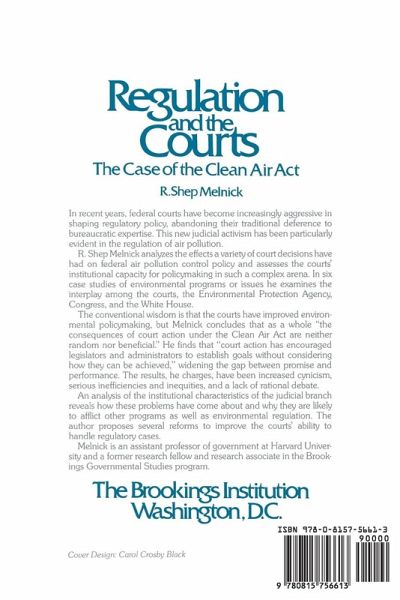 Regulation and the Courts

The Case of the Clean Air Act

R. Shep Melnick

In recent years, federal courts have become increasingly aggressive in shaping regulatory policy, abandoning their traditional deference to bureaucratic expertise. This new judicial activism has been particularly evident in the regulation of air pollution.

R. Shep Melnick analyzes the effects a variety of court decisions have had on federal air pollution control policy and assesses the courts' institutional capacity for policymaking in such a complex arena. In six case studies of environmental programs or issues he examines the interplay among the courts, the Environmental Protection Agency, Congress, and the White House.

The conventional wisdom is that the courts have improved environmental policymaking, but Melnick concludes that as a whole "the consequences of court action under the Clean Air Act are neither random nor beneficial." He finds that "court action has encouraged legislators and administrators to establish goals without considering how they can be achieved," widening the gap between promise and performance. The results, he charges, have been increased cynicism, serious inefficiencies and inequities, and a lack of rational debate.

An analysis of the institutional characteristics of the judicial branch reveals how these problems have come about and why they are likely to afflict other programs as well as environmental regulation. The author proposes several reforms to improve the courts' ability to handle regulatory cases.

Melnick is an assistant professor of government at Harvard University and a former research fellow and research associate in the Brookings Governmental Studies program.

The Brookings Institution
Washington, D.C.

ISBN 978-0-8157-5661-3

90000

Cover Design: Carol Crosby Black

9 780815 756613